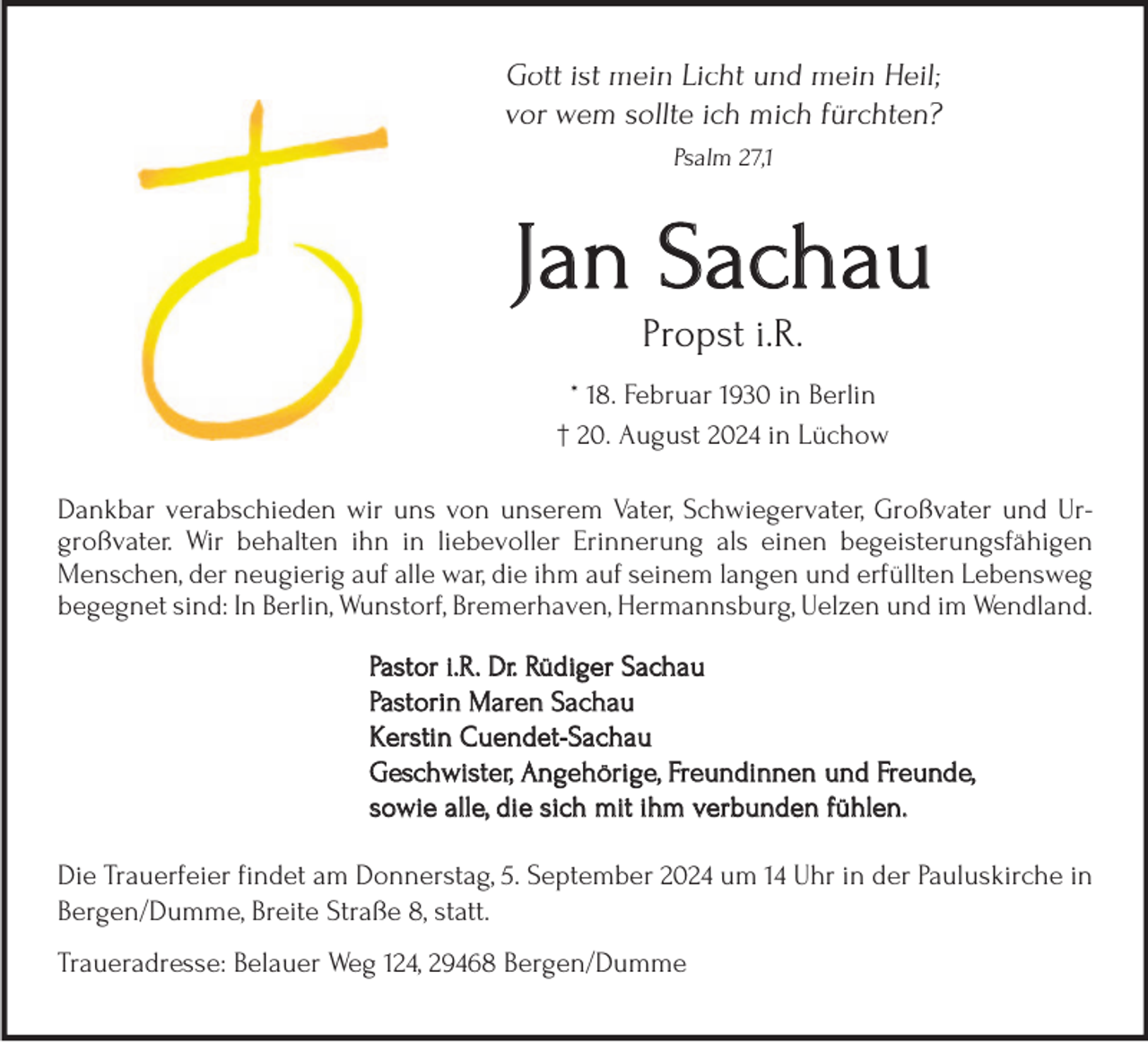 Gott ist mein Licht und mein Heil;
vor wem sollte ich mich fürchten?
Psalm 27,1

Jan Sachau

Propst i.R.

* 18. Februar 1930 in Berlin
† 20. August 2024 in Lüchow

Dankbar verabschieden wir uns von unserem Vater, Schwiegervater, Großvater und Urgroßvater. Wir behalten ihn in liebevoller Erinnerung als einen begeisterungsfähigen Menschen, der neugierig auf alle war, die ihm auf seinem langen und erfüllten Lebensweg begegnet sind: In Berlin, Wunstorf, Bremerhaven, Hermannsburg, Uelzen und im Wendland.

Pastor i.R. Dr. Rüdiger Sachau
Pastorin Maren Sachau
Kerstin Cuendet-Sachau
Geschwister, Angehörige, Freundinnen und Freunde,
sowie alle, die sich mit ihm verbunden fühlen.

Die Trauerfeier findet am Donnerstag, 5. September 2024 um 14 Uhr in der Pauluskirche in Bergen/Dumme, Breite Straße 8, statt.

Traueradresse: Belauer Weg 124, 29468 Bergen/Dumme